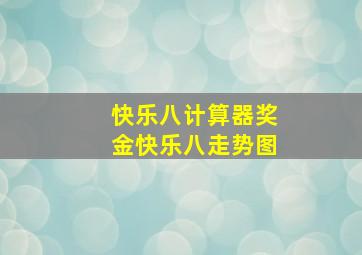 快乐八计算器奖金快乐八走势图